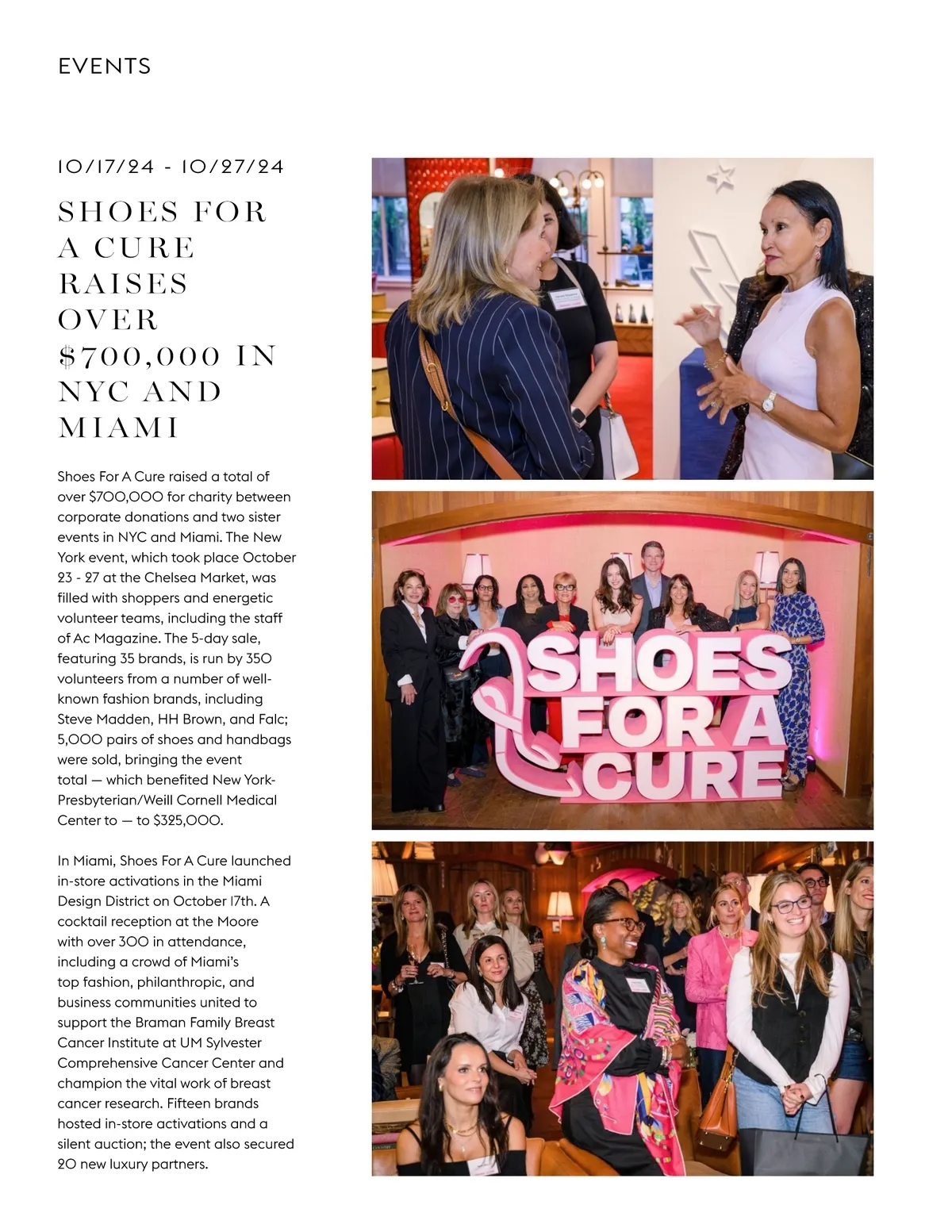 EVENTS

10/17/24 - 10/27/24

SHOES FOR A CURE RAISES OVER $700,000 IN NYC AND MIAMI

Shoes For A Cure raised a total of over $700,000 for charity between corporate donations and two sister events in NYC and Miami. The New York event, which took place October 23 - 27 at the Chelsea Market, was filled with shoppers and energetic volunteer teams, including the staff of Ac Magazine. The 5-day sale, featuring 35 brands, is run by 350 volunteers from a number of well-known fashion brands, including Steve Madden, HH Brown, and Falc; 5,000 pairs of shoes and handbags were sold, bringing the event total — which benefited New York-Presbyterian/Weill Cornell Medical Center to — to $325,000.

In Miami, Shoes For A Cure launched in-store activations in the Miami Design District on October 17th. A cocktail reception at the Moore with over 300 in attendance, including a crowd of Miami's top fashion, philanthropic, and business communities united to support the Braman Family Breast Cancer Institute at UM Sylvester Comprehensive Cancer Center and champion the vital work of breast cancer research. Fifteen brands hosted in-store activations and a silent auction; the event also secured 20 new luxury partners.

SHOES FOR A CURE